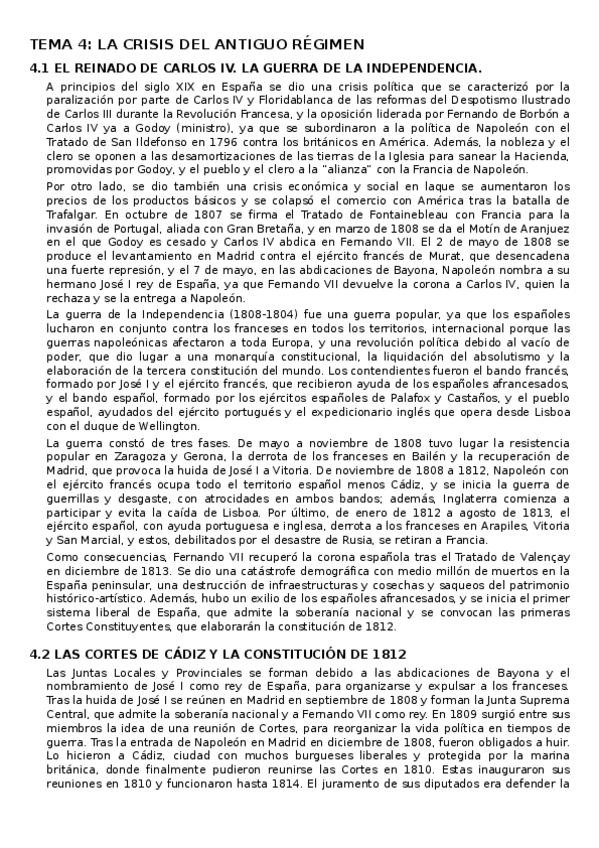 TEMA 4: LA CRISIS DEL ANTIGUO RÉGIMEN

4.1 EL REINADO DE CARLOS IV. LA GUERRA DE LA INDEPENDENCIA.

A principios del siglo XIX en España se dio una crisis política que se caracterizó por la paralización por parte de Carlos IV y Floridablanca de las reformas del Despotismo Ilustrado de Carlos III durante la Revolución Francesa, y la oposición liderada por Fernando de Borbón a Carlos IV ya a Godoy (ministro), ya que se subordinaron a la política de Napoleón con el Tratado de San Ildefonso en 1796 contra los británicos en América. Además, la nobleza y el clero se oponen a las desamortizaciones de las tierras de la Iglesia para sanear la Hacienda, promovidas por Godoy, y el pueblo y el clero a la "alianza" con la Francia de Napoleón.

Por otro lado, se dio también una crisis económica y social en laque se aumentaron los precios de los productos básicos y se colapsó el comercio con América tras la batalla de Trafalgar. En octubre de 1807 se firma el Tratado de Fontainebleau con Francia para la invasión de Portugal, aliada con Gran Bretaña, y en marzo de 1808 se da el Motín de Aranjuez en el que Godoy es cesado y Carlos IV abdica en Fernando VII. El 2 de mayo de 1808 se produce el levantamiento en Madrid contra el ejército francés de Murat, que desencadena una fuerte represión, y el 7 de mayo, en las abdicaciones de Bayona, Napoleón nombra a su hermano José I rey de España, ya que Fernando VII devuelve la corona a Carlos IV, quien la rechaza y se la entrega a Napoleón.

La guerra de la Independencia (1808-1804) fue una guerra popular, ya que los españoles lucharon en conjunto contra los franceses en todos los territorios, internacional porque las guerras napoleónicas afectaron a toda Europa, y una revolución política debido al vacío de poder, que dio lugar a una monarquía constitucional, la liquidación del absolutismo y la elaboración de la tercera constitución del mundo. Los contendientes fueron el bando francés, formado por José I y el ejército francés, que recibieron ayuda de los españoles afrancesados, y el bando español, formado por los ejércitos españoles de Palafox y Castaños, y el pueblo español, ayudados del ejército portugués y el expedicionario inglés que opera desde Lisboa con el duque de Wellington.

La guerra constó de tres fases. De mayo a noviembre de 1808 tuvo lugar la resistencia popular en Zaragoza y Gerona, la derrota de los franceses en Bailén y la recuperación de Madrid, que provoca la huida de José I a Vitoria. De noviembre de 1808 a 1812, Napoleón con el ejército francés ocupa todo el territorio español menos Cádiz, y se inicia la guerra de guerrillas y desgaste, con atrocidades en ambos bandos; además, Inglaterra comienza a participar y evita la caída de Lisboa. Por último, de enero de 1812 a agosto de 1813, el ejército español, con ayuda portuguesa e inglesa, derrota a los franceses en Arapiles, Vitoria y San Marcial, y estos, debilitados por el desastre de Rusia, se retiran a Francia.

Como consecuencias, Fernando VII recuperó la corona española tras el Tratado de Valençay en diciembre de 1813. Se dio una catástrofe demográfica con medio millón de muertos en la España peninsular, una destrucción de infraestructuras y cosechas y saqueos del patrimonio histórico-artístico. Además, hubo un exilio de los españoles afrancesados, y se inicia el primer sistema liberal de España, que admite la soberanía nacional y se convocan las primeras Cortes Constituyentes, que elaborarán la constitución de 1812.

4.2 LAS CORTES DE CÁDIZ Y LA CONSTITUCIÓN DE 1812

Las Juntas Locales y Provinciales se forman debido a las abdicaciones de Bayona y el nombramiento de José I como rey de España, para organizarse y expulsar a los franceses. Tras la huida de José I se reúnen en Madrid en septiembre de 1808 y forman la Junta Suprema Central, que admite la soberanía nacional y a Fernando VII como rey. En 1809 surgió entre sus miembros la idea de una reunión de Cortes, para reorganizar la vida política en tiempos de guerra. Tras la entrada de Napoleón en Madrid en diciembre de 1808, fueron obligados a huir. Lo hicieron a Cádiz, ciudad con muchos burgueses liberales y protegida por la marina británica, donde finalmente pudieron reunirse las Cortes en 1810. Estas inauguraron sus reuniones en 1810 y funcionaron hasta 1814. El juramento de sus diputados era defender la